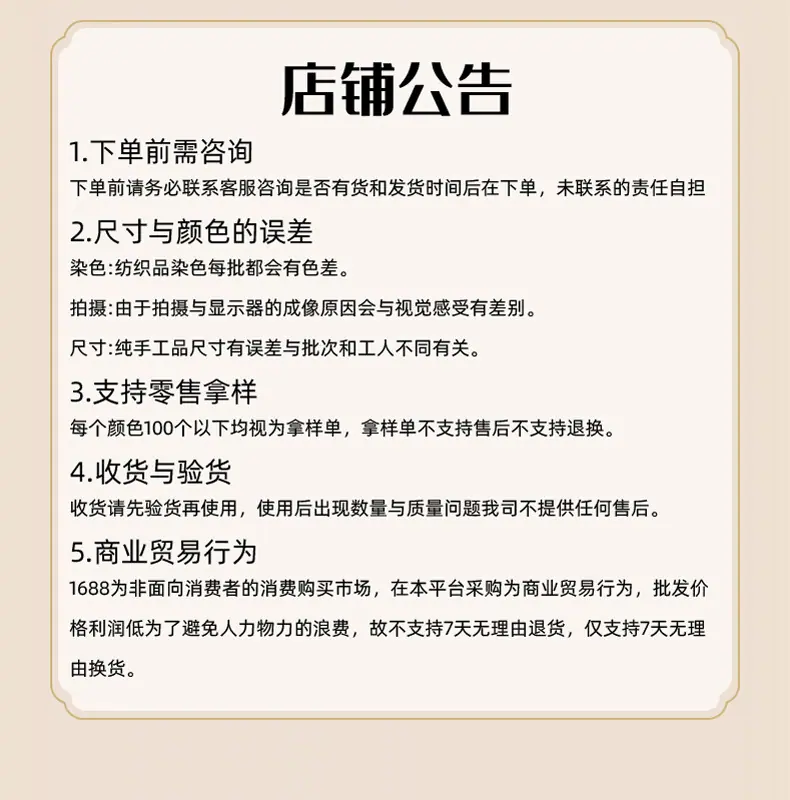 店铺公告

1.下单前需咨询

下单前请务必联系客服咨询是否有货和发货时间后在下单，未联系的责任自担

2.尺寸与颜色的误差

染色:纺织品染色每批都会有色差。

拍摄:由于拍摄与显示器的成像原因会与视觉感受有差别。

尺寸:纯手工品尺寸有误差与批次和工人不同有关。

3.支持零售拿样

每个颜色100个以下均视为拿样单，拿样单不支持售后不支持退换。

4.收货与验货

收货请先验货再使用，使用后出现数量与质量问题我司不提供任何售后。

5.商业贸易行为

1688为非面向消费者的消费购买市场，在本平台采购为商业贸易行为，批发价格利润低为了避免人力物力的浪费，故不支持7天无理由退货，仅支持7天无理由换货。